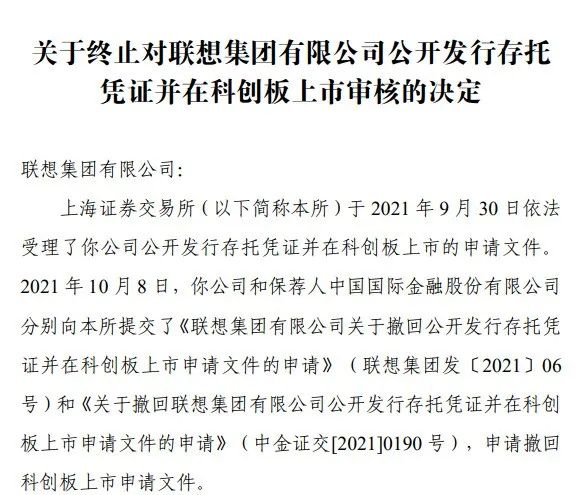 关于终止对联想集团有限公司公开发行存托凭证并在科创板上市审核的决定

联想集团有限公司:

上海证券交易所（以下简称本所）于 2021 年 9 月 30 日依法受理了你公司公开发行存托凭证并在科创板上市的申请文件。2021 年 10 月 8 日，你公司和保荐人中国国际金融股份有限公司分别向本所提交了《联想集团有限公司关于撤回公开发行存托凭证并在科创板上市申请文件的申请》（联想集团发〔2021〕06 号）和《关于撤回联想集团有限公司公开发行存托凭证并在科创板上市申请文件的申请》（中金证交[2021]0190 号），申请撤回科创板上市申请文件。